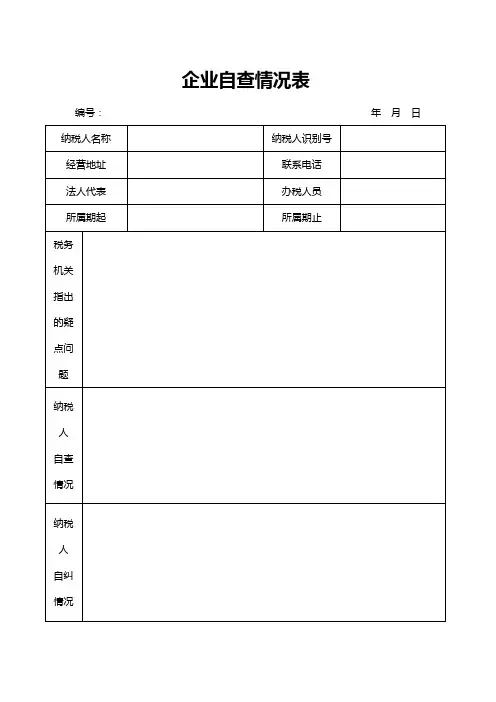 企业自查情况表

编号：　　　　　　　　　　　　　　　　　　　　　　年　月　日

| 纳税人名称 |  | 纳税人识别号 |  |
|---|---|---|---|
| 经营地址 |  | 联系电话 |  |
| 法人代表 |  | 办税人员 |  |
| 所属期起 |  | 所属期止 |  |

| 税务机关指出的疑点问题 |  |
|---|---|
| 纳税人自查情况 |  |
| 纳税人自纠情况 |  |